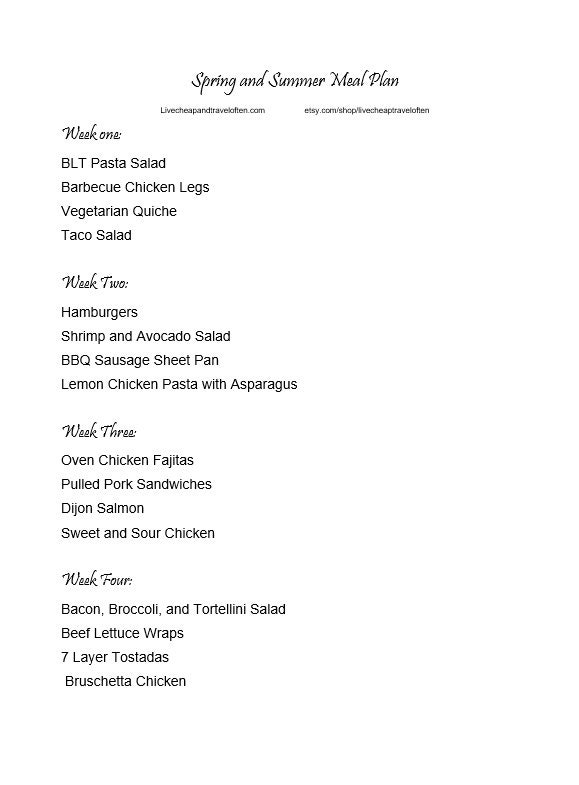 Spring and Summer Meal Plan

Livecheapandtraveloften.com etsy.com/shop/livecheaptraveloften

Week one:

BLT Pasta Salad
Barbecue Chicken Legs
Vegetarian Quiche
Taco Salad

Week Two:

Hamburgers
Shrimp and Avocado Salad
BBQ Sausage Sheet Pan
Lemon Chicken Pasta with Asparagus

Week Three:

Oven Chicken Fajitas
Pulled Pork Sandwiches
Dijon Salmon
Sweet and Sour Chicken

Week Four:

Bacon, Broccoli, and Tortellini Salad
Beef Lettuce Wraps
7 Layer Tostadas
Bruschetta Chicken